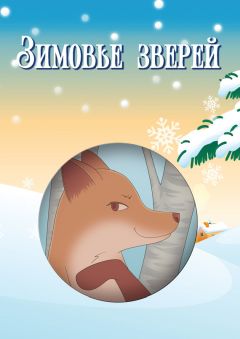 Зимовье зверей